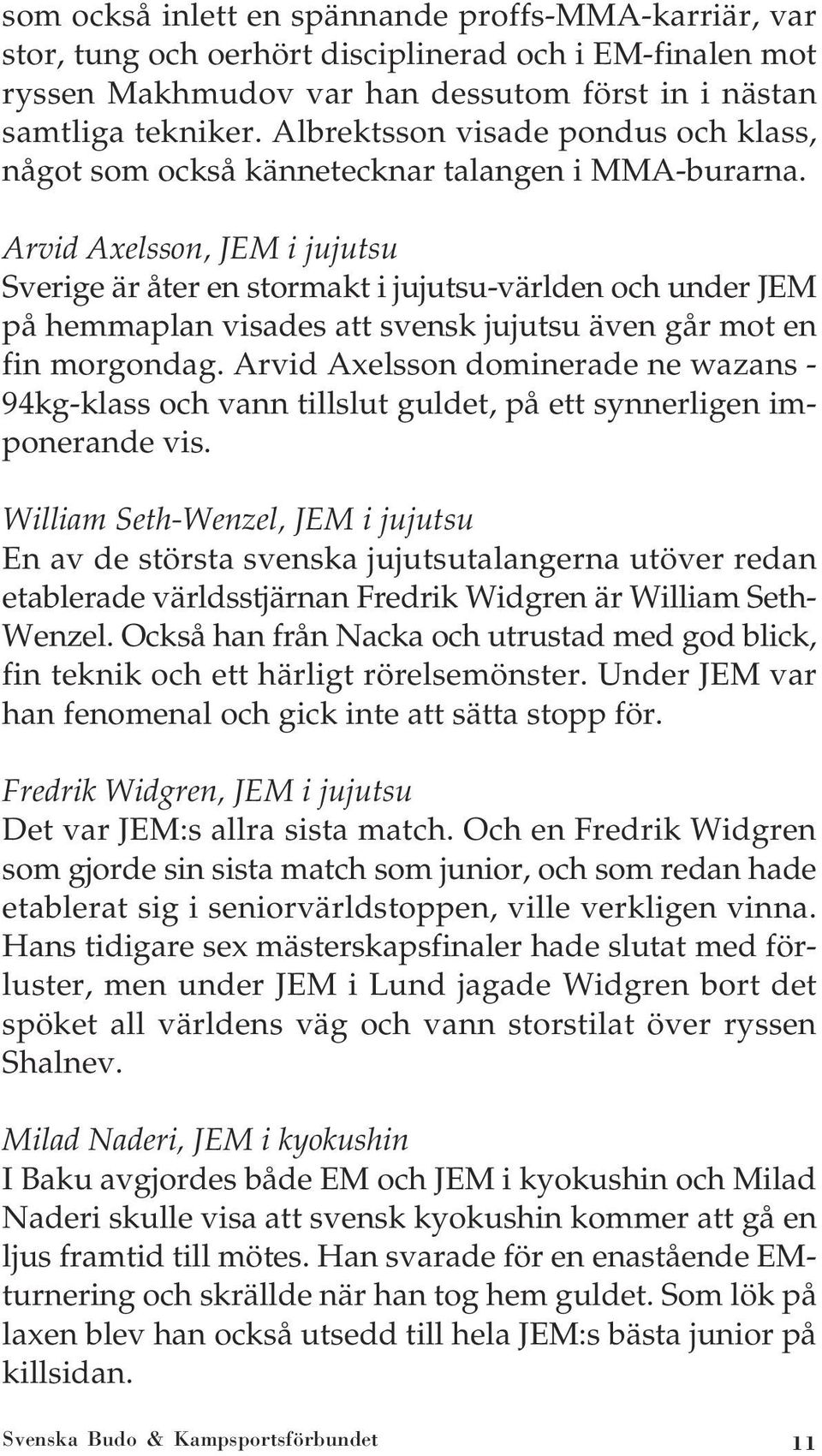 som också inlett en spännande proffs-MMA-karriär, var stor, tung och oerhört disciplinerad och i EM-finalen mot ryssen Makhmudov var han dessutom först in i nästan samtliga tekniker. Albrektsson visade pondus och klass, något som också kännetecknar talangen i MMA-burarna.

Arvid Axelsson, JEM i jujutsu
Sverige är åter en stormakt i jujutsu-världen och under JEM på hemmaplan visades att svensk jujutsu även går mot en fin morgondag. Arvid Axelsson dominerade ne wazans -94kg-klass och vann tillslut guldet, på ett synnerligen imponerande vis.

William Seth-Wenzel, JEM i jujutsu
En av de största svenska jujutsutalangerna utöver redan etablerade världsstjärnan Fredrik Widgren är William Seth-Wenzel. Också han från Nacka och utrustad med god blick, fin teknik och ett härligt rörelsemönster. Under JEM var han fenomenal och gick inte att sätta stopp för.

Fredrik Widgren, JEM i jujutsu
Det var JEM:s allra sista match. Och en Fredrik Widgren som gjorde sin sista match som junior, och som redan hade etablerat sig i seniorvärldstoppen, ville verkligen vinna. Hans tidigare sex mästerskapsfinaler hade slutat med förluster, men under JEM i Lund jagade Widgren bort det spöket all världens väg och vann storstilat över ryssen Shalnev.

Milad Naderi, JEM i kyokushin
I Baku avgjordes både EM och JEM i kyokushin och Milad Naderi skulle visa att svensk kyokushin kommer att gå en ljus framtid till mötes. Han svarade för en enastående EM-turnering och skrällde när han tog hem guldet. Som lök på laxen blev han också utsedd till hela JEM:s bästa junior på killsidan.

Svenska Budo & Kampsportsförbundet 11